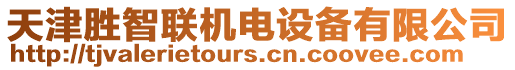 天津胜智联机电设备有限公司
http://tjvalerietours.cn.coovee.com